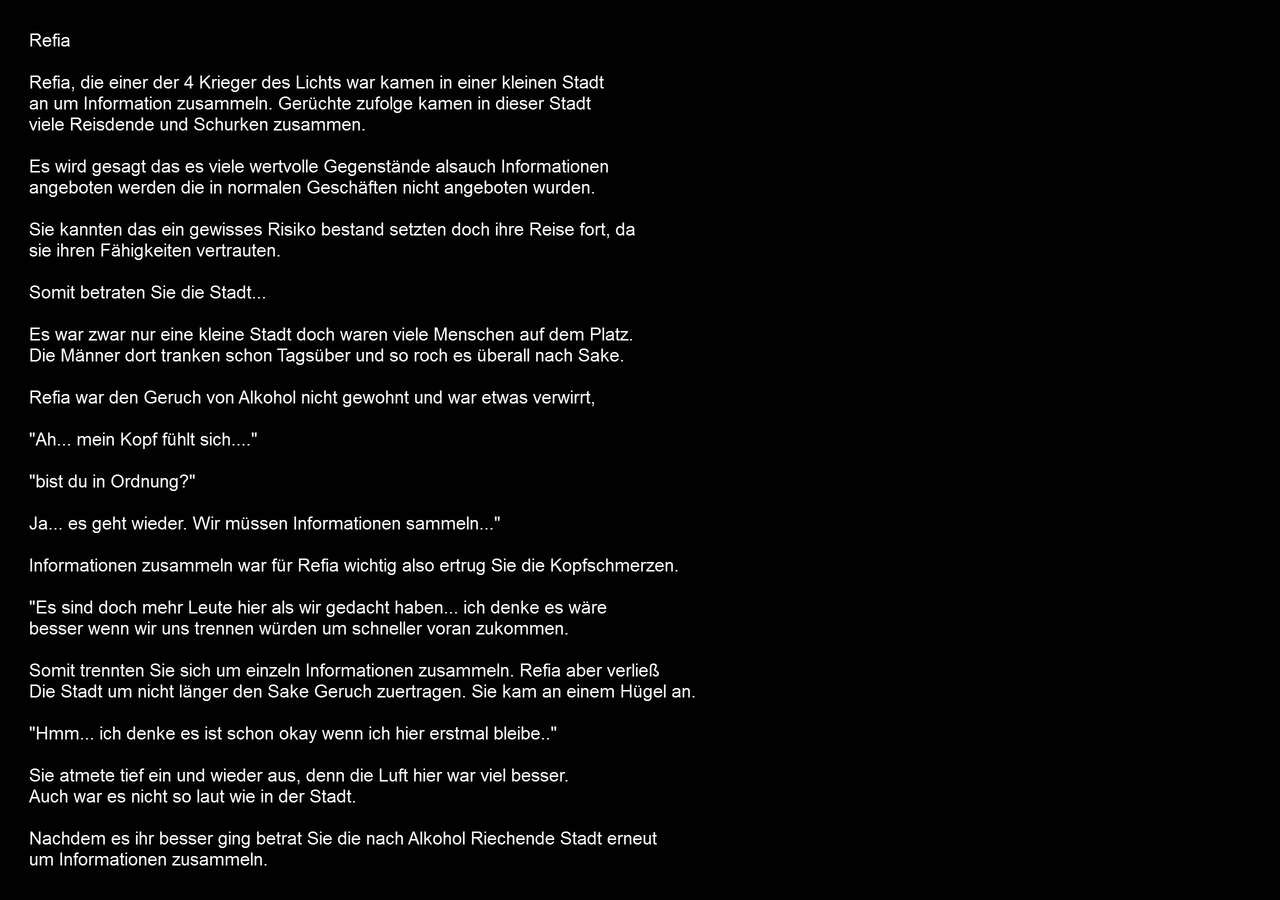 Refia

Refia, die einer der 4 Krieger des Lichts war kamen in einer kleinen Stadt an um Information zusammeln. Gerüchte zufolge kamen in dieser Stadt viele Reisdende und Schurken zusammen.

Es wird gesagt das es viele wertvolle Gegenstände alsauch Informationen angeboten werden die in normalen Geschäften nicht angeboten wurden.

Sie kannten das ein gewisses Risiko bestand setzten doch ihre Reise fort, da sie ihren Fähigkeiten vertrauten.

Somit betraten Sie die Stadt...

Es war zwar nur eine kleine Stadt doch waren viele Menschen auf dem Platz. Die Männer dort tranken schon Tagsüber und so roch es überall nach Sake.

Refia war den Geruch von Alkohol nicht gewohnt und war etwas verwirrt,

"Ah... mein Kopf fühlt sich...."

"bist du in Ordnung?"

Ja... es geht wieder. Wir müssen Informationen sammeln..."

Informationen zusammeln war für Refia wichtig also ertrug Sie die Kopfschmerzen.

"Es sind doch mehr Leute hier als wir gedacht haben... ich denke es wäre besser wenn wir uns trennen würden um schneller voran zukommen.

Somit trennten Sie sich um einzeln Informationen zusammeln. Refia aber verließ Die Stadt um nicht länger den Sake Geruch zuertragen. Sie kam an einem Hügel an.

"Hmm... ich denke es ist schon okay wenn ich hier erstmal bleibe.."

Sie atmete tief ein und wieder aus, denn die Luft hier war viel besser. Auch war es nicht so laut wie in der Stadt.

Nachdem es ihr besser ging betrat Sie die nach Alkohol Riechende Stadt erneut um Informationen zusammeln.